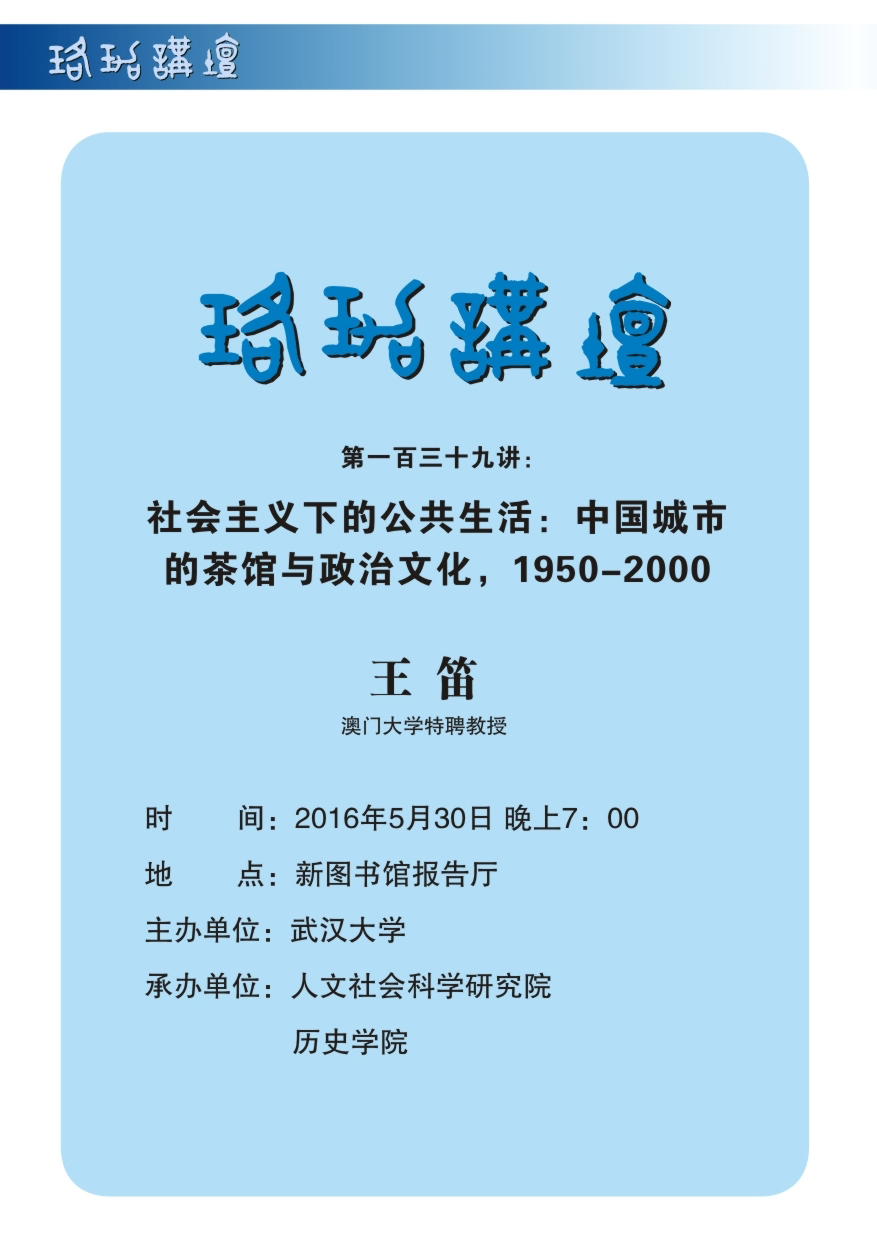 珞珈講壇

珞珈講壇

第一百三十九讲：

社会主义下的公共生活：中国城市的茶馆与政治文化，1950–2000

王 笛

澳门大学特聘教授

时　　间：2016年5月30日 晚上7：00

地　　点：新图书馆报告厅

主办单位：武汉大学

承办单位：人文社会科学研究院

历史学院